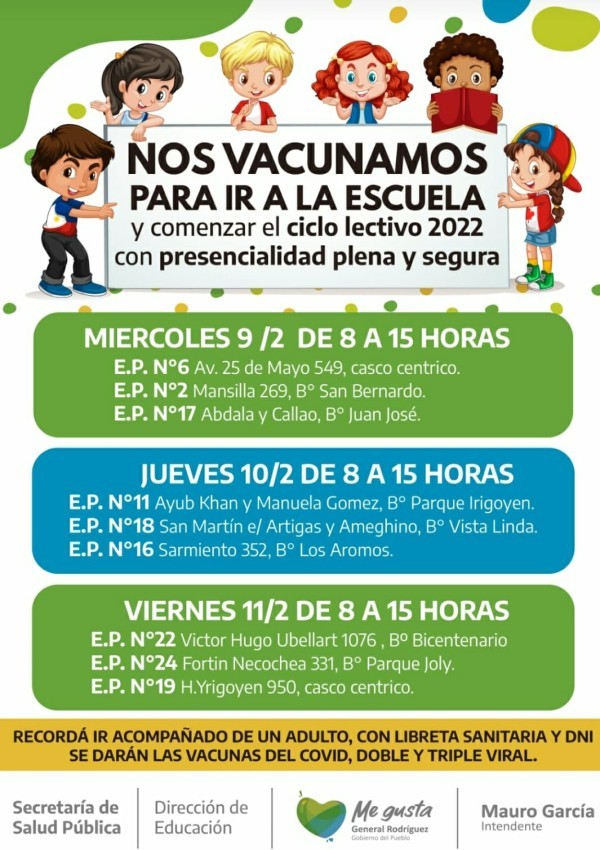 NOS VACUNAMOS PARA IR A LA ESCUELA y comenzar el ciclo lectivo 2022 con presencialidad plena y segura

MIERCOLES 9 /2 DE 8 A 15 HORAS
E.P. N°6 Av. 25 de Mayo 549, casco centrico.
E.P. N°2 Mansilla 269, B° San Bernardo.
E.P. N°17 Abdala y Callao, B° Juan José.

JUEVES 10/2 DE 8 A 15 HORAS
E.P. N°11 Ayub Khan y Manuela Gomez, B° Parque Irigoyen.
E.P. N°18 San Martín e/ Artigas y Ameghino, B° Vista Linda.
E.P. N°16 Sarmiento 352, B° Los Aromos.

VIERNES 11/2 DE 8 A 15 HORAS
E.P. N°22 Victor Hugo Ubellart 1076 , B° Bicentenario
E.P. N°24 Fortin Necochea 331, B° Parque Joly.
E.P. N°19 H.Yrigoyen 950, casco centrico.

RECORDÁ IR ACOMPAÑADO DE UN ADULTO, CON LIBRETA SANITARIA Y DNI
SE DARÁN LAS VACUNAS DEL COVID, DOBLE Y TRIPLE VIRAL.

Secretaría de Salud Pública

Dirección de Educación

Me gusta
General Rodríguez
Gobierno del Pueblo

Mauro García
Intendente